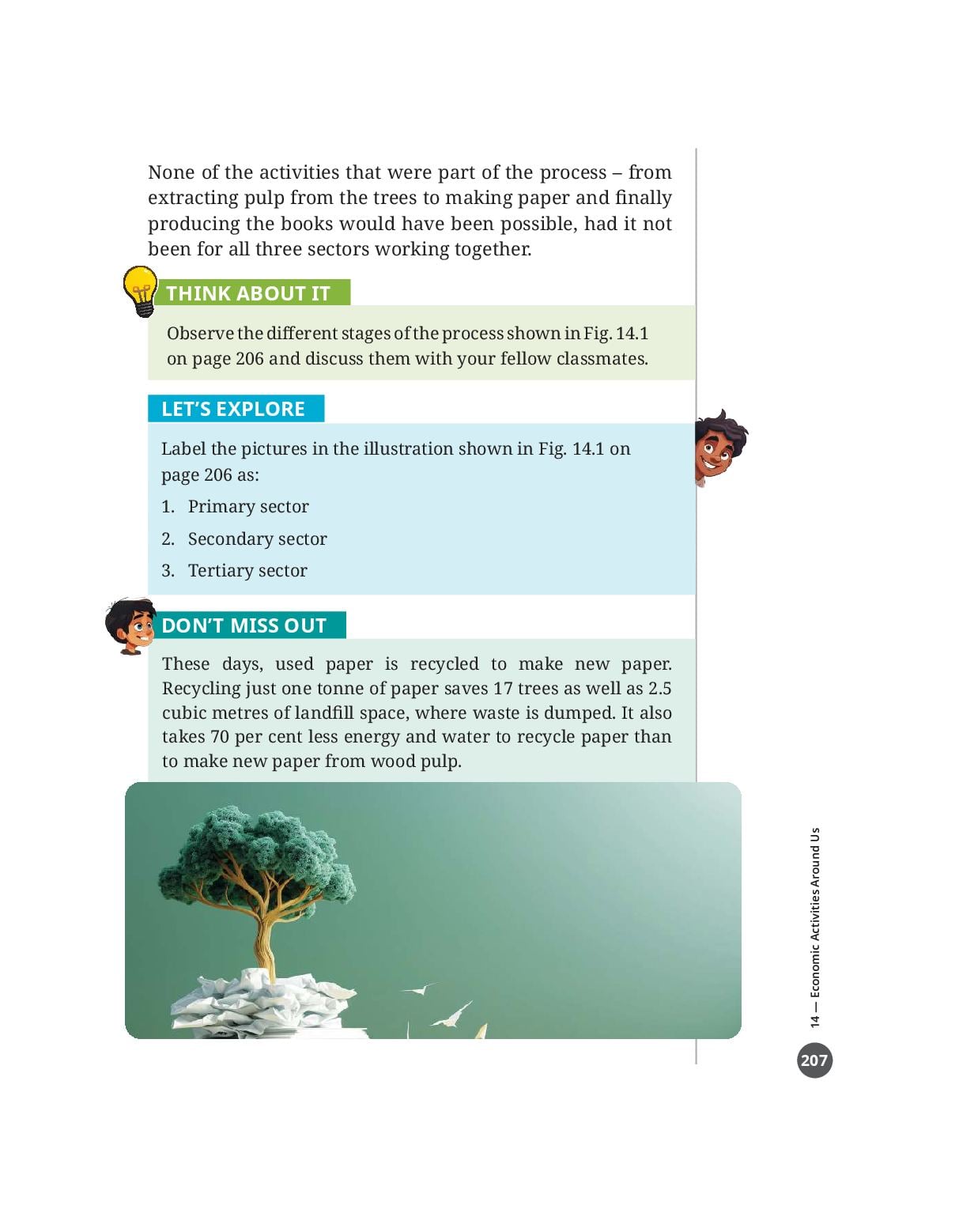 None of the activities that were part of the process – from extracting pulp from the trees to making paper and finally producing the books would have been possible, had it not been for all three sectors working together.

THINK ABOUT IT

Observe the different stages of the process shown in Fig. 14.1 on page 206 and discuss them with your fellow classmates.

LET'S EXPLORE

Label the pictures in the illustration shown in Fig. 14.1 on page 206 as:

1. Primary sector
2. Secondary sector
3. Tertiary sector

DON'T MISS OUT

These days, used paper is recycled to make new paper. Recycling just one tonne of paper saves 17 trees as well as 2.5 cubic metres of landfill space, where waste is dumped. It also takes 70 per cent less energy and water to recycle paper than to make new paper from wood pulp.

14 — Economic Activities Around Us

207